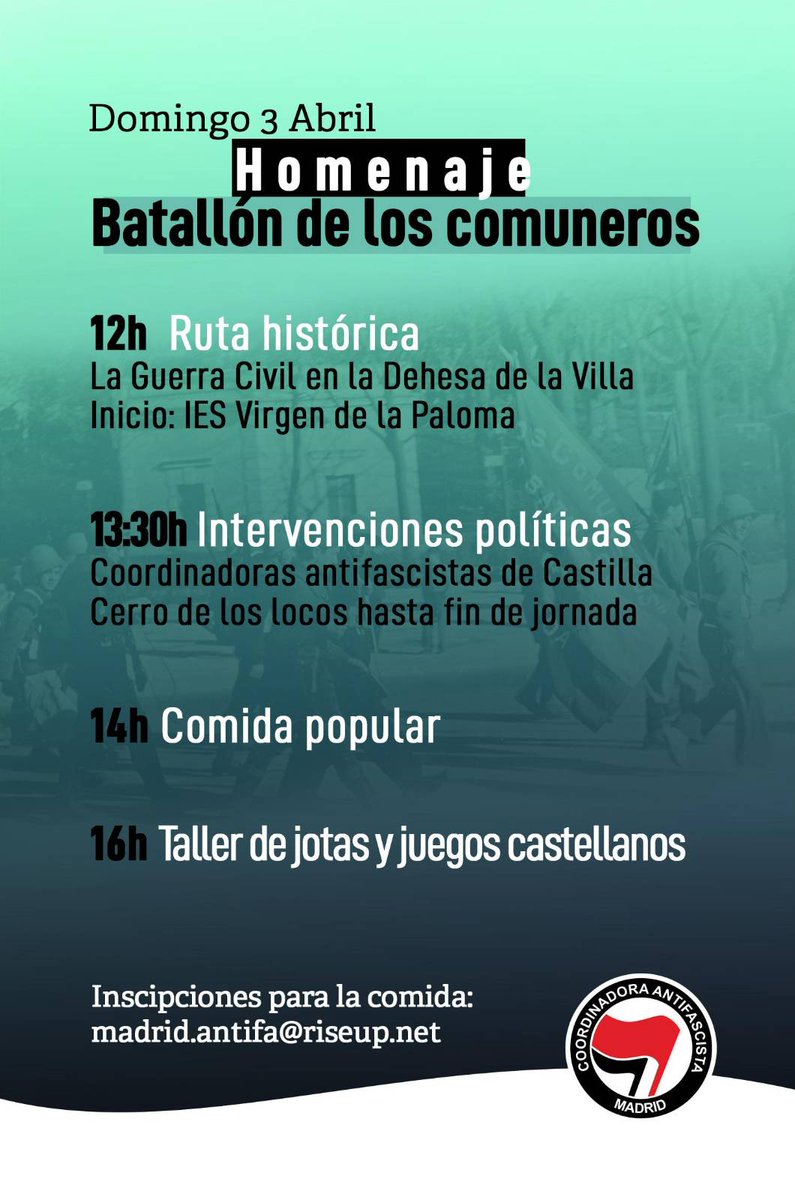 Domingo 3 Abril
Homenaje
Batallón de los comuneros

12h Ruta histórica
La Guerra Civil en la Dehesa de la Villa
Inicio: IES Virgen de la Paloma

13:30h Intervenciones políticas
Coordinadoras antifascistas de Castilla
Cerro de los locos hasta fin de jornada

14h Comida popular

16h Taller de jotas y juegos castellanos

Inscipciones para la comida:
madrid.antifa@riseup.net

COORDINADORA ANTIFASCISTA
MADRID